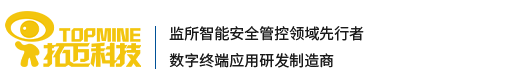 TOPMINE
拓迈科技

监所智能安全管控领域先行者
数字终端应用研发制造商